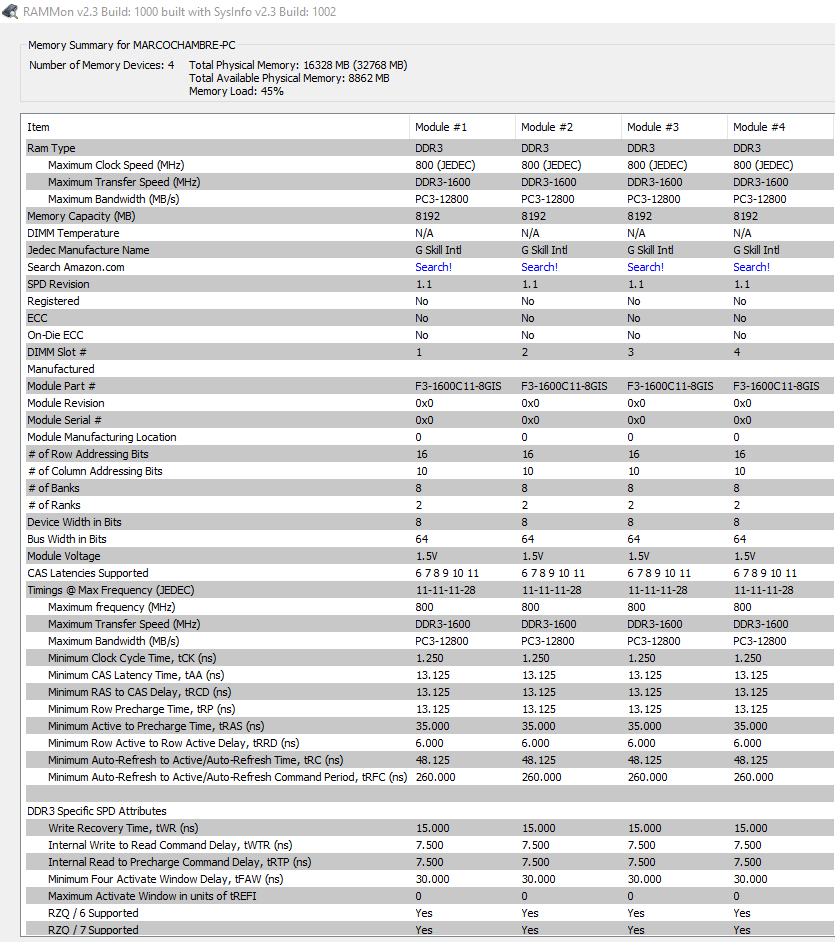 RAMMon v2.3 Build: 1000 built with SysInfo v2.3 Build: 1002

Memory Summary for MARCOCHAMBRE-PC

Number of Memory Devices: 4 Total Physical Memory: 16328 MB (32768 MB)
Total Available Physical Memory: 8862 MB
Memory Load: 45%

| Item | Module #1 | Module #2 | Module #3 | Module #4 |
|---|---|---|---|---|
| Ram Type | DDR3 | DDR3 | DDR3 | DDR3 |
| Maximum Clock Speed (MHz) | 800 (JEDEC) | 800 (JEDEC) | 800 (JEDEC) | 800 (JEDEC) |
| Maximum Transfer Speed (MHz) | DDR3-1600 | DDR3-1600 | DDR3-1600 | DDR3-1600 |
| Maximum Bandwidth (MB/s) | PC3-12800 | PC3-12800 | PC3-12800 | PC3-12800 |
| Memory Capacity (MB) | 8192 | 8192 | 8192 | 8192 |
| DIMM Temperature | N/A | N/A | N/A | N/A |
| Jedec Manufacture Name | G Skill Intl | G Skill Intl | G Skill Intl | G Skill Intl |
| Search Amazon.com | Search! | Search! | Search! | Search! |
| SPD Revision | 1.1 | 1.1 | 1.1 | 1.1 |
| Registered | No | No | No | No |
| ECC | No | No | No | No |
| On-Die ECC | No | No | No | No |
| DIMM Slot # | 1 | 2 | 3 | 4 |
| Manufactured | | | | |
| Module Part # | F3-1600C11-8GIS | F3-1600C11-8GIS | F3-1600C11-8GIS | F3-1600C11-8GIS |
| Module Revision | 0x0 | 0x0 | 0x0 | 0x0 |
| Module Serial # | 0x0 | 0x0 | 0x0 | 0x0 |
| Module Manufacturing Location | 0 | 0 | 0 | 0 |
| # of Row Addressing Bits | 16 | 16 | 16 | 16 |
| # of Column Addressing Bits | 10 | 10 | 10 | 10 |
| # of Banks | 8 | 8 | 8 | 8 |
| # of Ranks | 2 | 2 | 2 | 2 |
| Device Width in Bits | 8 | 8 | 8 | 8 |
| Bus Width in Bits | 64 | 64 | 64 | 64 |
| Module Voltage | 1.5V | 1.5V | 1.5V | 1.5V |
| CAS Latencies Supported | 6 7 8 9 10 11 | 6 7 8 9 10 11 | 6 7 8 9 10 11 | 6 7 8 9 10 11 |
| Timings @ Max Frequency (JEDEC) | 11-11-11-28 | 11-11-11-28 | 11-11-11-28 | 11-11-11-28 |
| Maximum frequency (MHz) | 800 | 800 | 800 | 800 |
| Maximum Transfer Speed (MHz) | DDR3-1600 | DDR3-1600 | DDR3-1600 | DDR3-1600 |
| Maximum Bandwidth (MB/s) | PC3-12800 | PC3-12800 | PC3-12800 | PC3-12800 |
| Minimum Clock Cycle Time, tCK (ns) | 1.250 | 1.250 | 1.250 | 1.250 |
| Minimum CAS Latency Time, tAA (ns) | 13.125 | 13.125 | 13.125 | 13.125 |
| Minimum RAS to CAS Delay, tRCD (ns) | 13.125 | 13.125 | 13.125 | 13.125 |
| Minimum Row Precharge Time, tRP (ns) | 13.125 | 13.125 | 13.125 | 13.125 |
| Minimum Active to Precharge Time, tRAS (ns) | 35.000 | 35.000 | 35.000 | 35.000 |
| Minimum Row Active to Row Active Delay, tRRD (ns) | 6.000 | 6.000 | 6.000 | 6.000 |
| Minimum Auto-Refresh to Active/Auto-Refresh Time, tRC (ns) | 48.125 | 48.125 | 48.125 | 48.125 |
| Minimum Auto-Refresh to Active/Auto-Refresh Command Period, tRFC (ns) | 260.000 | 260.000 | 260.000 | 260.000 |
| | | | | |
| DDR3 Specific SPD Attributes | | | | |
| Write Recovery Time, tWR (ns) | 15.000 | 15.000 | 15.000 | 15.000 |
| Internal Write to Read Command Delay, tWTR (ns) | 7.500 | 7.500 | 7.500 | 7.500 |
| Internal Read to Precharge Command Delay, tRTP (ns) | 7.500 | 7.500 | 7.500 | 7.500 |
| Minimum Four Activate Window Delay, tFAW (ns) | 30.000 | 30.000 | 30.000 | 30.000 |
| Maximum Activate Window in units of tREFI | 0 | 0 | 0 | 0 |
| RZQ / 6 Supported | Yes | Yes | Yes | Yes |
| RZQ / 7 Supported | Yes | Yes | Yes | Yes |